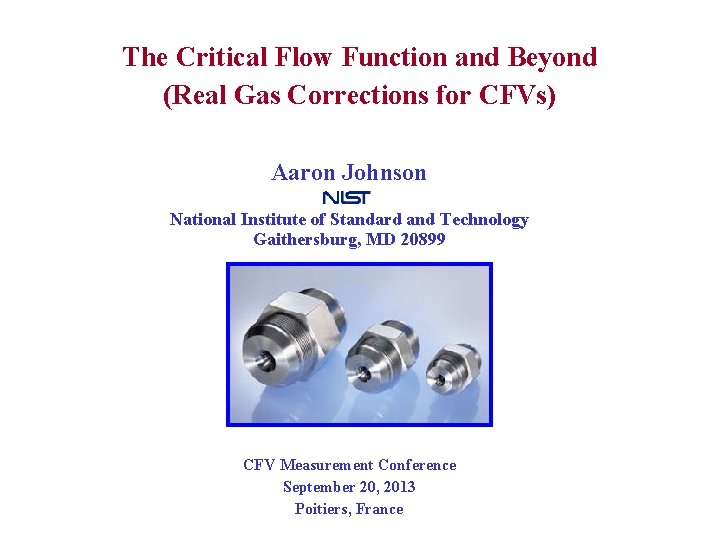 The Critical Flow Function and Beyond
(Real Gas Corrections for CFVs)

Aaron Johnson
NIST
National Institute of Standard and Technology
Gaithersburg, MD 20899

CFV Measurement Conference
September 20, 2013
Poitiers, France